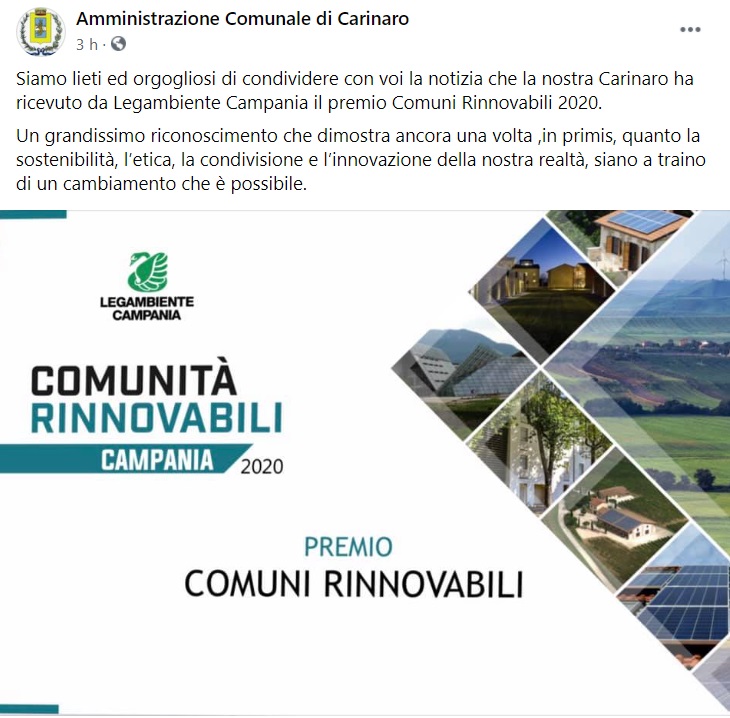 Amministrazione Comunale di Carinaro
3 h ·

Siamo lieti ed orgogliosi di condividere con voi la notizia che la nostra Carinaro ha ricevuto da Legambiente Campania il premio Comuni Rinnovabili 2020.

Un grandissimo riconoscimento che dimostra ancora una volta ,in primis, quanto la sostenibilità, l'etica, la condivisione e l'innovazione della nostra realtà, siano a traino di un cambiamento che è possibile.

LEGAMBIENTE CAMPANIA

COMUNITÀ RINNOVABILI
CAMPANIA 2020

PREMIO
COMUNI RINNOVABILI